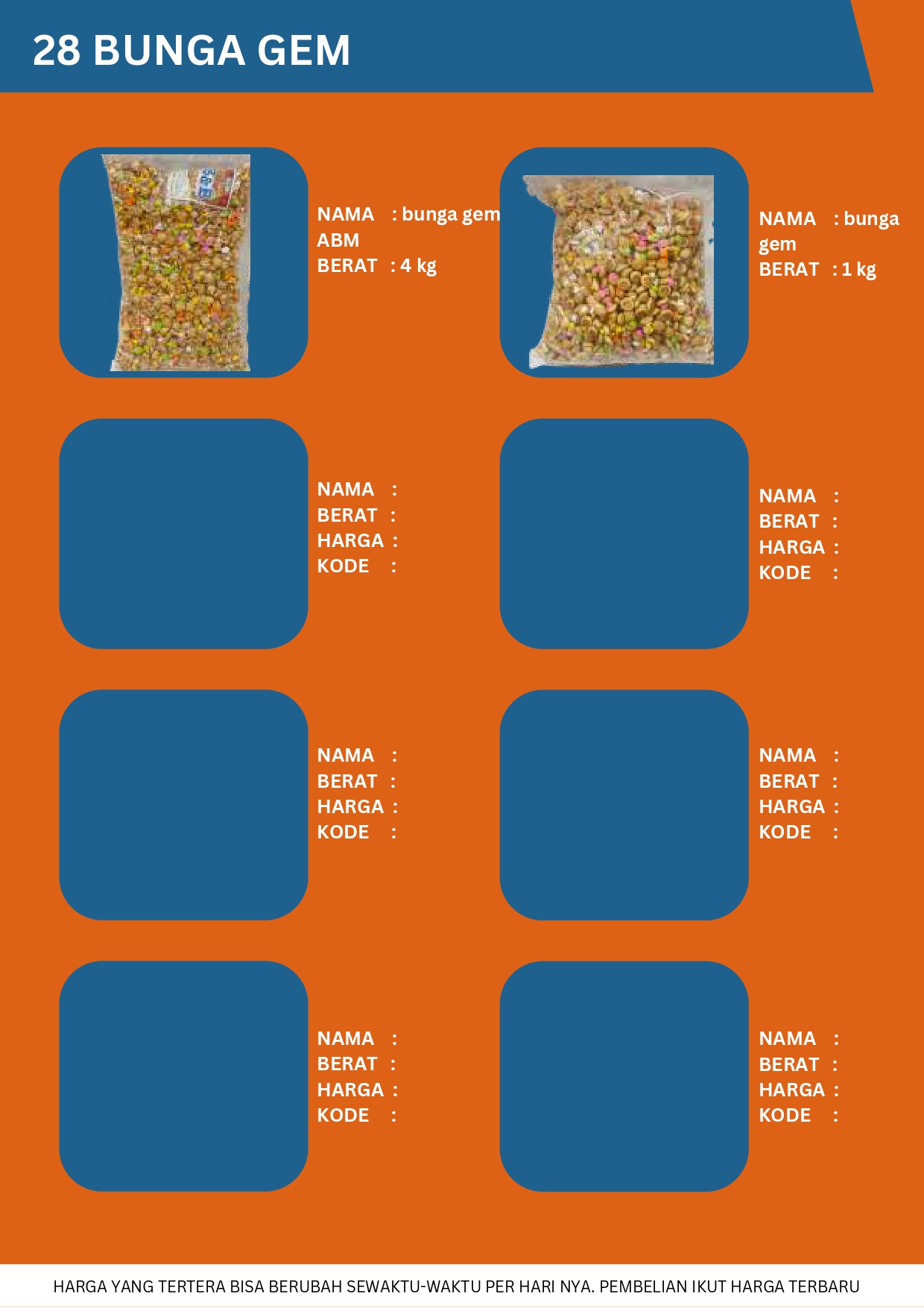 28 BUNGA GEM

NAMA : bunga gem ABM
BERAT : 4 kg

NAMA : bunga gem
BERAT : 1 kg

NAMA :
BERAT :
HARGA :
KODE :

NAMA :
BERAT :
HARGA :
KODE :

NAMA :
BERAT :
HARGA :
KODE :

NAMA :
BERAT :
HARGA :
KODE :

NAMA :
BERAT :
HARGA :
KODE :

NAMA :
BERAT :
HARGA :
KODE :

HARGA YANG TERTERA BISA BERUBAH SEWAKTU-WAKTU PER HARI NYA. PEMBELIAN IKUT HARGA TERBARU